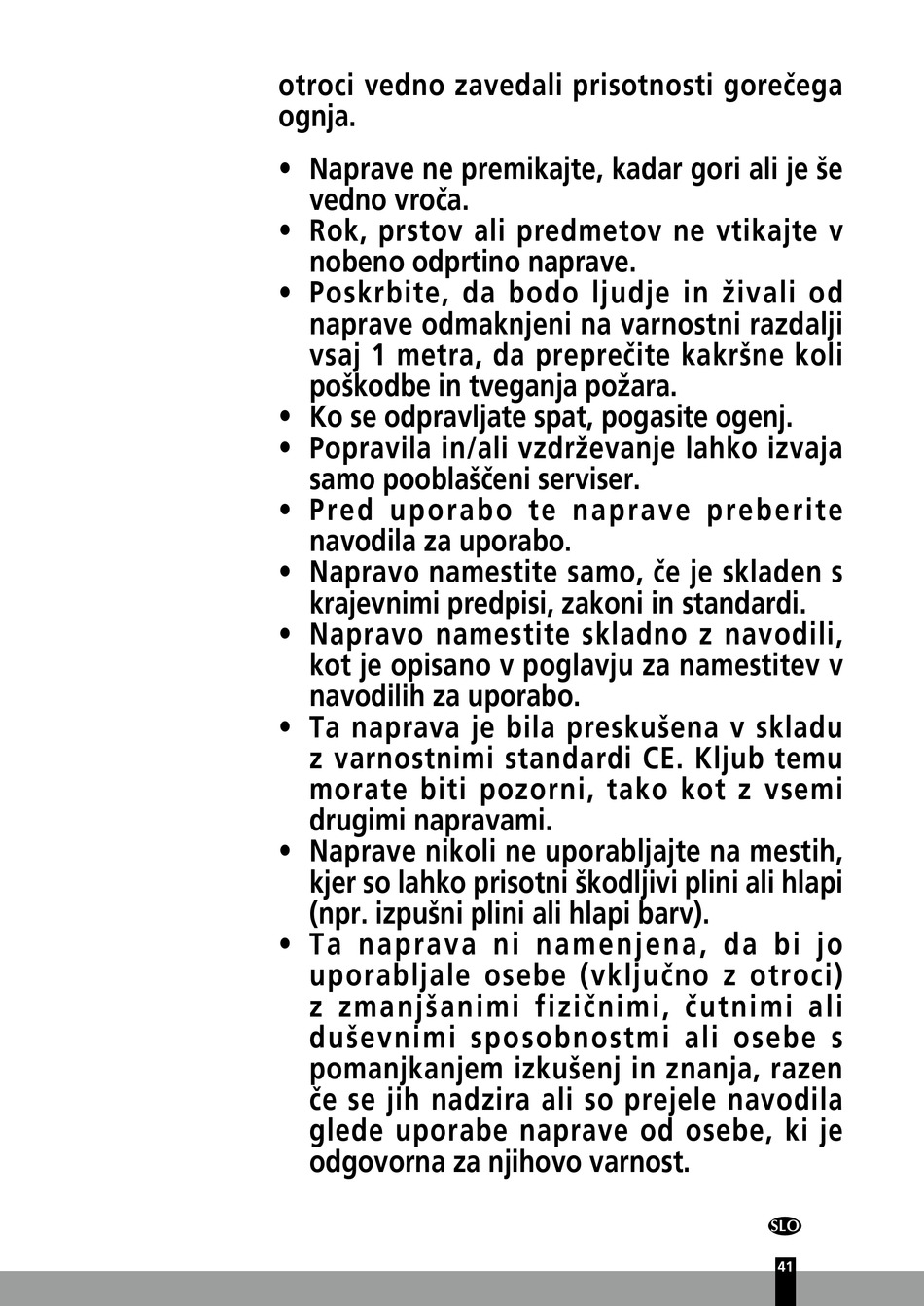 otroci vedno zavedali prisotnosti gorečega ognja.

• Naprave ne premikajte, kadar gori ali je še vedno vroča.
• Rok, prstov ali predmetov ne vtikajte v nobeno odprtino naprave.
• Poskrbite, da bodo ljudje in živali od naprave odmaknjeni na varnostni razdalji vsaj 1 metra, da preprečite kakršne koli poškodbe in tveganja požara.
• Ko se odpravljate spat, pogasite ogenj.
• Popravila in/ali vzdrževanje lahko izvaja samo pooblaščeni serviser.
• Pred uporabo te naprave preberite navodila za uporabo.
• Napravo namestite samo, če je skladen s krajevnimi predpisi, zakoni in standardi.
• Napravo namestite skladno z navodili, kot je opisano v poglavju za namestitev v navodilih za uporabo.
• Ta naprava je bila preskušena v skladu z varnostnimi standardi CE. Kljub temu morate biti pozorni, tako kot z vsemi drugimi napravami.
• Naprave nikoli ne uporabljajte na mestih, kjer so lahko prisotni škodljivi plini ali hlapi (npr. izpušni plini ali hlapi barv).
• Ta naprava ni namenjena, da bi jo uporabljale osebe (vključno z otroci) z zmanjšanimi fizičnimi, čutnimi ali duševnimi sposobnostmi ali osebe s pomanjkanjem izkušenj in znanja, razen če se jih nadzira ali so prejele navodila glede uporabe naprave od osebe, ki je odgovorna za njihovo varnost.

SLO

41